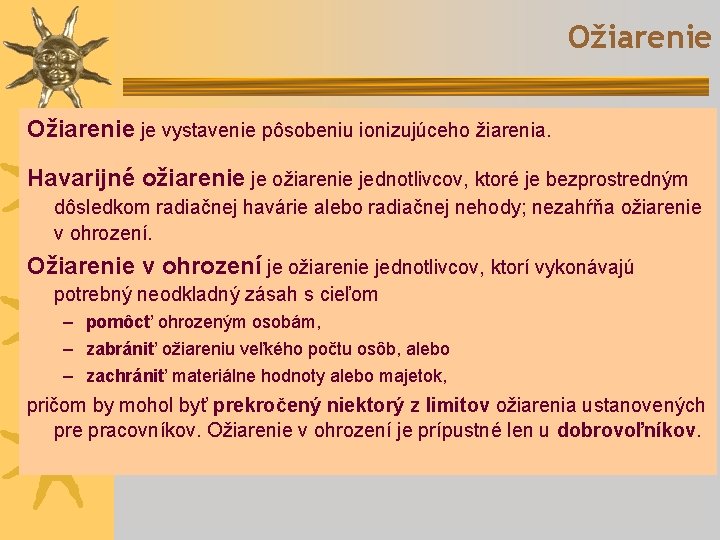 Ožiarenie

Ožiarenie je vystavenie pôsobeniu ionizujúceho žiarenia.

Havarijné ožiarenie je ožiarenie jednotlivcov, ktoré je bezprostredným dôsledkom radiačnej havárie alebo radiačnej nehody; nezahŕňa ožiarenie v ohrození.

Ožiarenie v ohrození je ožiarenie jednotlivcov, ktorí vykonávajú potrebný neodkladný zásah s cieľom

– pomôcť ohrozeným osobám,
– zabrániť ožiareniu veľkého počtu osôb, alebo
– zachrániť materiálne hodnoty alebo majetok,

pričom by mohol byť prekročený niektorý z limitov ožiarenia ustanovených pre pracovníkov. Ožiarenie v ohrození je prípustné len u dobrovoľníkov.